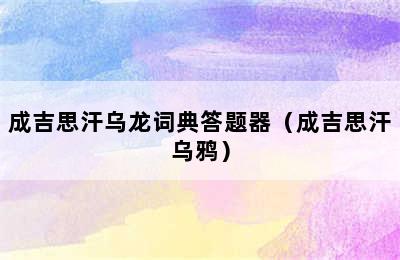 成吉思汗乌龙词典答题器（成吉思汗乌鸦）